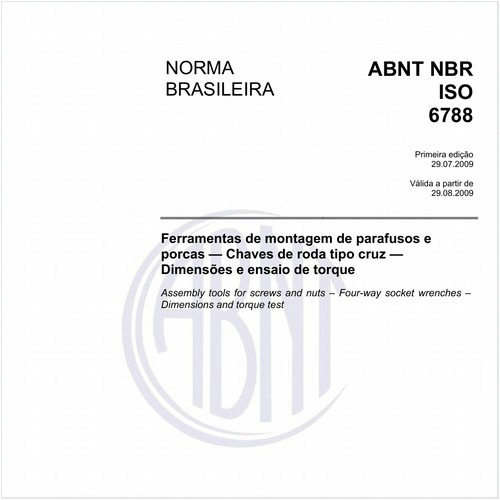 NORMA BRASILEIRA

ABNT NBR ISO 6788

Primeira edição
29.07.2009

Válida a partir de
29.08.2009

Ferramentas de montagem de parafusos e porcas — Chaves de roda tipo cruz — Dimensões e ensaio de torque

Assembly tools for screws and nuts – Four-way socket wrenches – Dimensions and torque test

ABNT